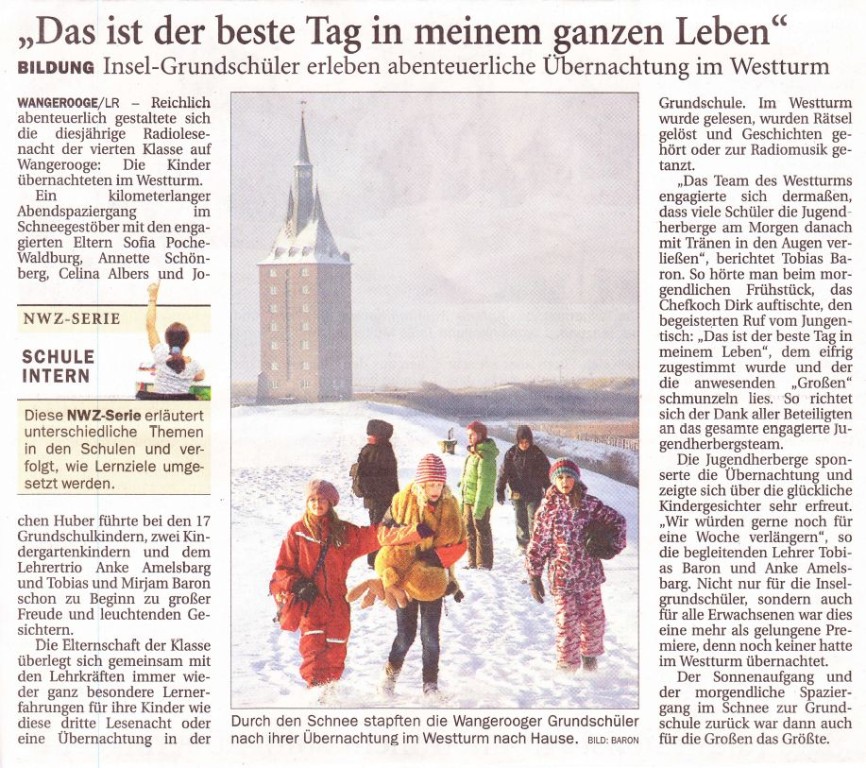 „Das ist der beste Tag in meinem ganzen Leben“

BILDUNG Insel-Grundschüler erleben abenteuerliche Übernachtung im Westturm

WANGEROOGE/LR – Reichlich abenteuerlich gestaltete sich die diesjährige Radiolesenacht der vierten Klasse auf Wangerooge: Die Kinder übernachteten im Westturm.

Ein kilometerlanger Abendspaziergang im Schneegestöber mit den engagierten Eltern Sofia Poche-Waldburg, Annette Schönberg, Celina Albers und Jochen Huber führte bei den 17 Grundschulkindern, zwei Kindergartenkindern und dem Lehrertrio Anke Amelsbarg und Tobias und Mirjam Baron schon zu Beginn zu großer Freude und leuchtenden Gesichtern.

Die Elternschaft der Klasse überlegt sich gemeinsam mit den Lehrkräften immer wieder ganz besondere Lernerfahrungen für ihre Kinder wie diese dritte Lesenacht oder eine Übernachtung in der Grundschule. Im Westturm wurde gelesen, wurden Rätsel gelöst und Geschichten gehört oder zur Radiomusik getanzt.

„Das Team des Westturms engagierte sich dermaßen, dass viele Schüler die Jugendherberge am Morgen danach mit Tränen in den Augen verließen“, berichtet Tobias Baron. So hörte man beim morgendlichen Frühstück, das Chefkoch Dirk auftischte, den begeisterten Ruf vom Jungentisch: „Das ist der beste Tag in meinem Leben“, dem eifrig zugestimmt wurde und der die anwesenden „Großen“ schmunzeln lies. So richtet sich der Dank aller Beteiligten an das gesamte engagierte Jugendherbergsteam.

Die Jugendherberge sponserte die Übernachtung und zeigte sich über die glückliche Kindergesichter sehr erfreut. „Wir würden gerne noch für eine Woche verlängern“, so die begleitenden Lehrer Tobias Baron und Anke Amelsbarg. Nicht nur für die Inselgrundschüler, sondern auch für alle Erwachsenen war dies eine mehr als gelungene Premiere, denn noch keiner hatte im Westturm übernachtet.

Der Sonnenaufgang und der morgendliche Spaziergang im Schnee zur Grundschule zurück war dann auch für die Großen das Größte.

NWZ-SERIE

SCHULE INTERN

Diese NWZ-Serie erläutert unterschiedliche Themen in den Schulen und verfolgt, wie Lernziele umgesetzt werden.

Durch den Schnee stapften die Wangerooger Grundschüler nach ihrer Übernachtung im Westturm nach Hause. BILD: BARON